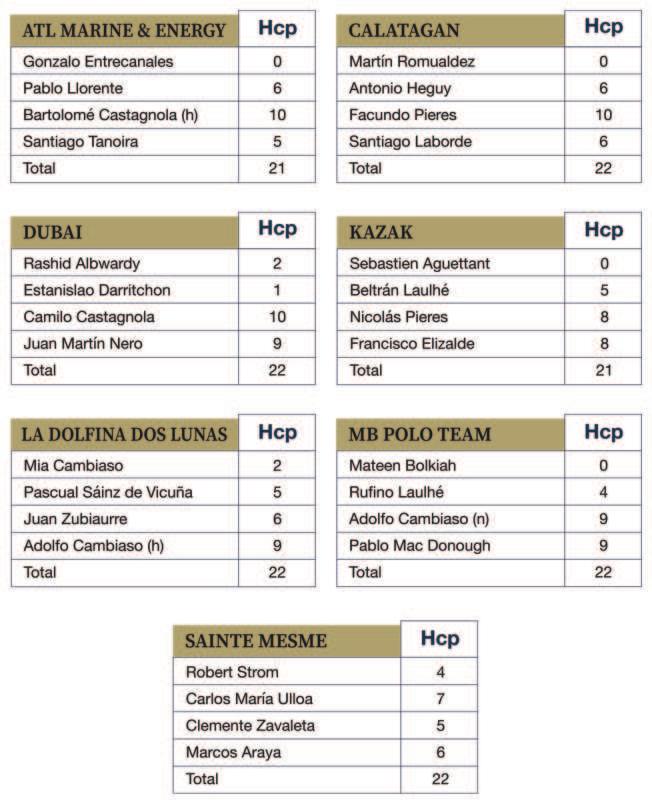 | ATL MARINE & ENERGY | Hcp |
|---|---|
| Gonzalo Entrecanales | 0 |
| Pablo Llorente | 6 |
| Bartolomé Castagnola (h) | 10 |
| Santiago Tanoira | 5 |
| Total | 21 |

| CALATAGAN | Hcp |
|---|---|
| Martín Romualdez | 0 |
| Antonio Heguy | 6 |
| Facundo Pieres | 10 |
| Santiago Laborde | 6 |
| Total | 22 |

| DUBAI | Hcp |
|---|---|
| Rashid Albwardy | 2 |
| Estanislao Darritchon | 1 |
| Camilo Castagnola | 10 |
| Juan Martín Nero | 9 |
| Total | 22 |

| KAZAK | Hcp |
|---|---|
| Sebastien Aguettant | 0 |
| Beltrán Laulhé | 5 |
| Nicolás Pieres | 8 |
| Francisco Elizalde | 8 |
| Total | 21 |

| LA DOLFINA DOS LUNAS | Hcp |
|---|---|
| Mia Cambiaso | 2 |
| Pascual Sáinz de Vicuña | 5 |
| Juan Zubiaurre | 6 |
| Adolfo Cambiaso (h) | 9 |
| Total | 22 |

| MB POLO TEAM | Hcp |
|---|---|
| Mateen Bolkiah | 0 |
| Rufino Laulhé | 4 |
| Adolfo Cambiaso (n) | 9 |
| Pablo Mac Donough | 9 |
| Total | 22 |

| SAINTE MESME | Hcp |
|---|---|
| Robert Strom | 4 |
| Carlos María Ulloa | 7 |
| Clemente Zavaleta | 5 |
| Marcos Araya | 6 |
| Total | 22 |